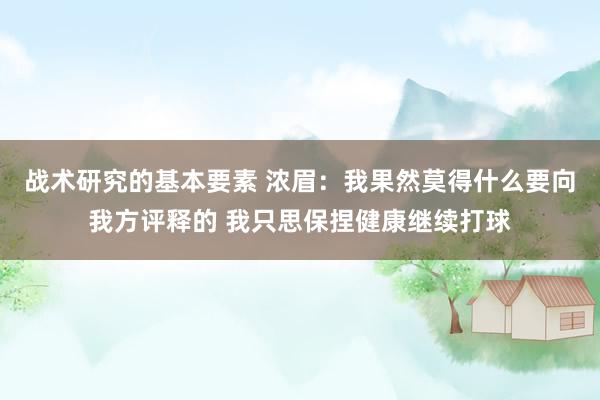 战术研究的基本要素 浓眉：我果然莫得什么要向我方评释的 我只思保捏健康继续打球